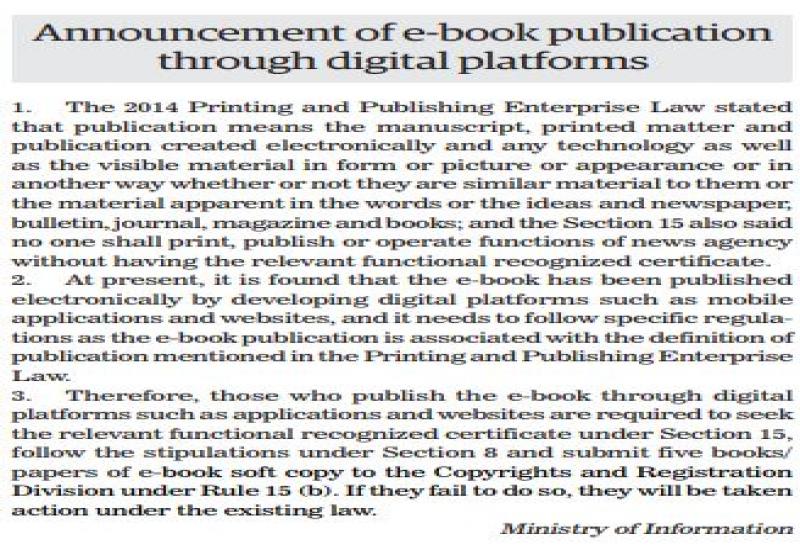 Announcement of e-book publication through digital platforms

1. The 2014 Printing and Publishing Enterprise Law stated that publication means the manuscript, printed matter and publication created electronically and any technology as well as the visible material in form or picture or appearance or in another way whether or not they are similar material to them or the material apparent in the words or the ideas and newspaper, bulletin, journal, magazine and books; and the Section 15 also said no one shall print, publish or operate functions of news agency without having the relevant functional recognized certificate.
2. At present, it is found that the e-book has been published electronically by developing digital platforms such as mobile applications and websites, and it needs to follow specific regulations as the e-book publication is associated with the definition of publication mentioned in the Printing and Publishing Enterprise Law.
3. Therefore, those who publish the e-book through digital platforms such as applications and websites are required to seek the relevant functional recognized certificate under Section 15, follow the stipulations under Section 8 and submit five books/ papers of e-book soft copy to the Copyrights and Registration Division under Rule 15 (b). If they fail to do so, they will be taken action under the existing law.

Ministry of Information